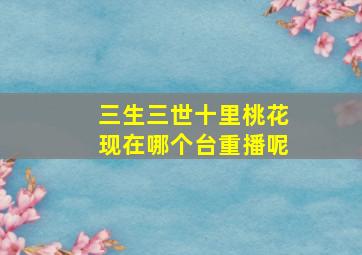 三生三世十里桃花
现在哪个台重播呢